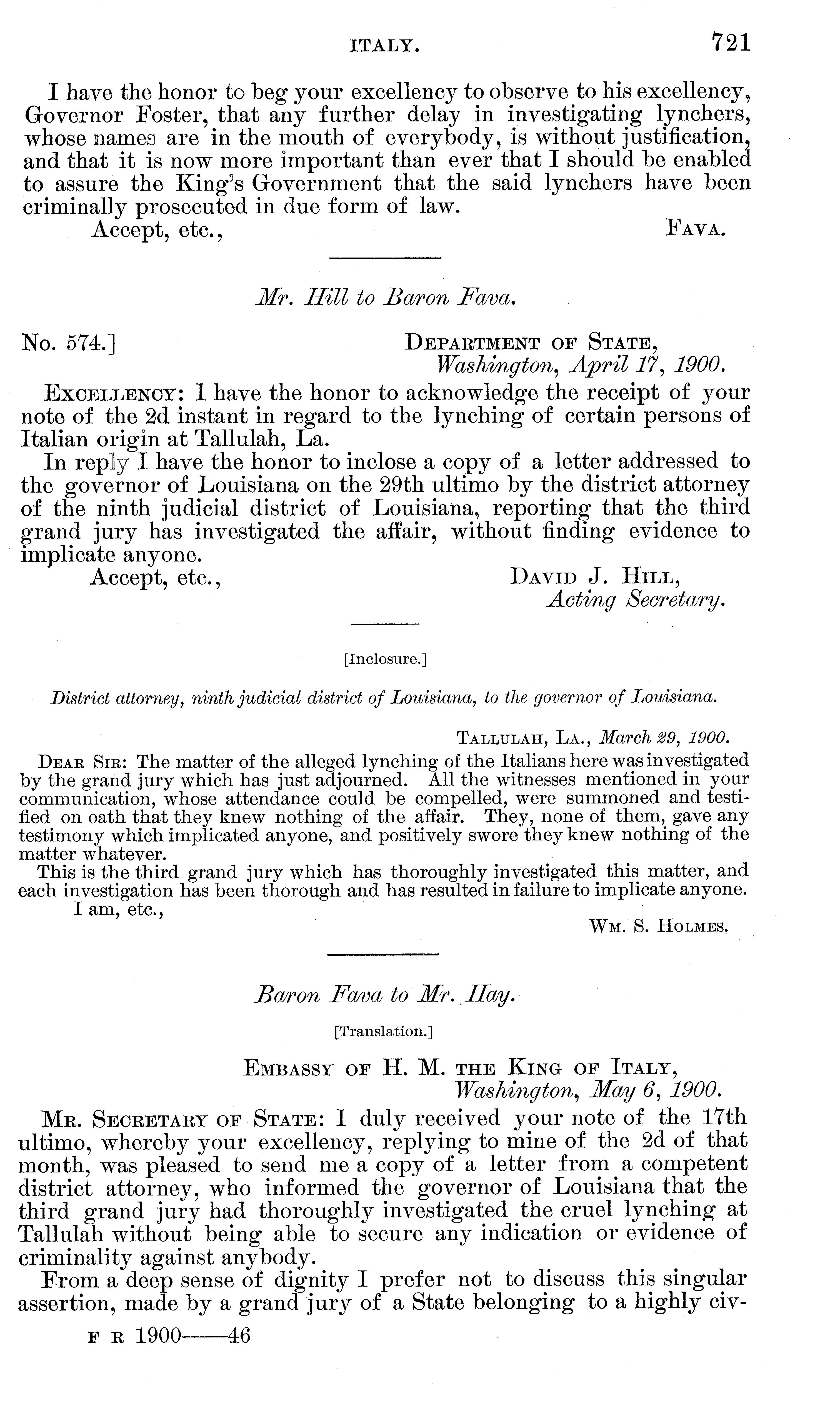 ITALY. 721

I have the honor to beg your excellency to observe to his excellency, Governor Foster, that any further delay in investigating lynchers, whose names are in the mouth of everybody, is without justification, and that it is now more important than ever that I should be enabled to assure the King's Government that the said lynchers have been criminally prosecuted in due form of law.

Accept, etc., FAVA.

Mr. Hill to Baron Fava.

No. 574.] DEPARTMENT OF STATE, Washington, April 17, 1900.

EXCELLENCY: I have the honor to acknowledge the receipt of your note of the 2d instant in regard to the lynching of certain persons of Italian origin at Tallulah, La.

In reply I have the honor to inclose a copy of a letter addressed to the governor of Louisiana on the 29th ultimo by the district attorney of the ninth judicial district of Louisiana, reporting that the third grand jury has investigated the affair, without finding evidence to implicate anyone.

Accept, etc., DAVID J. HILL, Acting Secretary.

[Inclosure.]

District attorney, ninth judicial district of Louisiana, to the governor of Louisiana.

TALLULAH, LA., March 29, 1900.

DEAR SIR: The matter of the alleged lynching of the Italians here was investigated by the grand jury which has just adjourned. All the witnesses mentioned in your communication, whose attendance could be compelled, were summoned and testified on oath that they knew nothing of the affair. They, none of them, gave any testimony which implicated anyone, and positively swore they knew nothing of the matter whatever.

This is the third grand jury which has thoroughly investigated this matter, and each investigation has been thorough and has resulted in failure to implicate anyone.

I am, etc.,

WM. S. HOLMES.

Baron Fava to Mr. Hay.

[Translation.]

EMBASSY OF H. M. THE KING OF ITALY, Washington, May 6, 1900.

MR. SECRETARY OF STATE: I duly received your note of the 17th ultimo, whereby your excellency, replying to mine of the 2d of that month, was pleased to send me a copy of a letter from a competent district attorney, who informed the governor of Louisiana that the third grand jury had thoroughly investigated the cruel lynching at Tallulah without being able to secure any indication or evidence of criminality against anybody.

From a deep sense of dignity I prefer not to discuss this singular assertion, made by a grand jury of a State belonging to a highly civ-

F R 1900——46